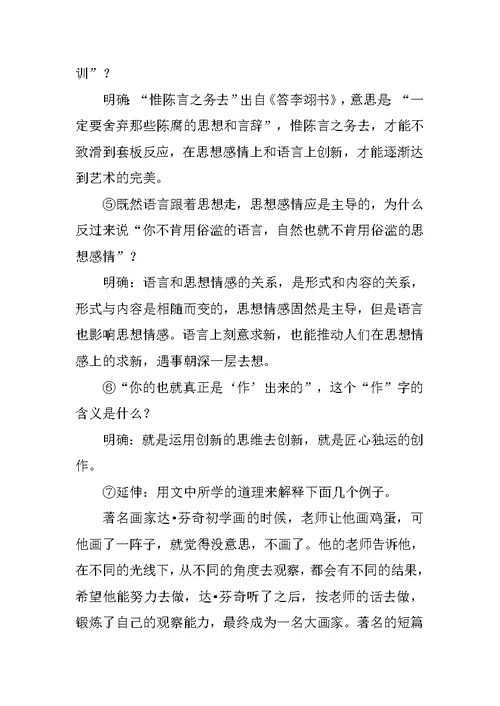 训”？

明确 “惟陈言之务去”出自《答李翊书》，意思是 “一定要舍弃那些陈腐的思想和言辞”，惟陈言之务去，才能不致滑到套板反应，在思想感情上和语言上创新，才能逐渐达到艺术的完美。

⑤既然语言跟着思想走，思想感情应是主导的，为什么反过来说“你不肯用俗滥的语言，自然也就不肯用俗滥的思想感情”？

明确：语言和思想情感的关系，是形式和内容的关系，形式与内容是相随而变的，思想情感固然是主导，但是语言也影响思想情感。语言上刻意求新，也能推动人们在思想情感上的求新，遇事朝深一层去想。

⑥“你的也就真正是‘作’出来的”，这个“作”字的含义是什么？

明确：就是运用创新的思维去创新，就是匠心独运的创作。

⑦延伸：用文中所学的道理来解释下面几个例子。

著名画家达•芬奇初学画的时候，老师让他画鸡蛋，可他画了一阵子，就觉得没意思，不画了。他的老师告诉他，在不同的光线下，从不同的角度去观察，都会有不同的结果，希望他能努力去做，达•芬奇听了之后，按老师的话去做，锻炼了自己的观察能力，最终成为一名大画家。著名的短篇